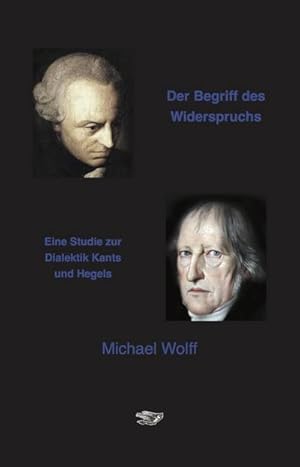 Der Begriff des Widerspruchs

Eine Studie zur Dialektik Kants und Hegels

Michael Wolff